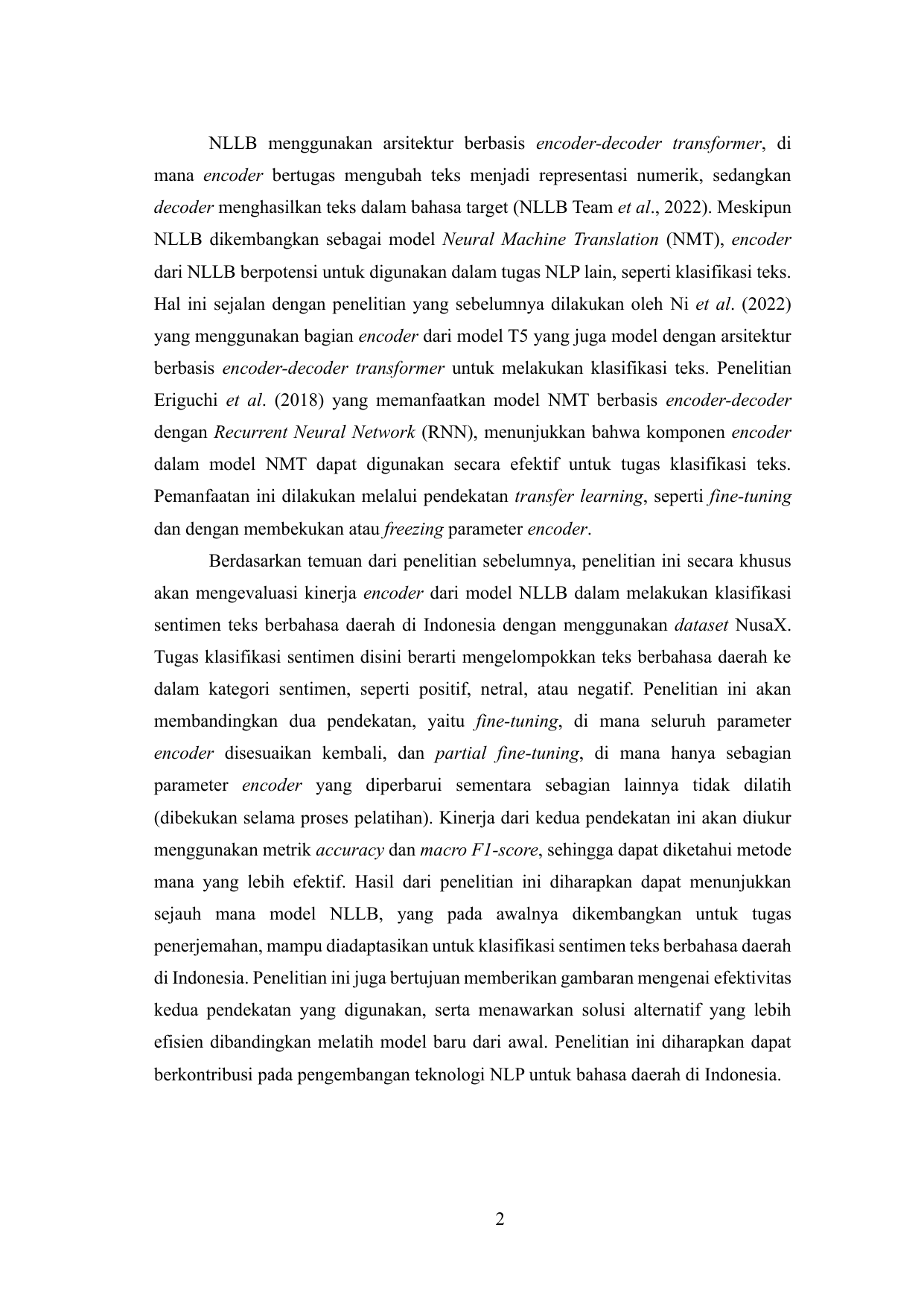 NLLB menggunakan arsitektur berbasis encoder-decoder transformer, di mana encoder bertugas mengubah teks menjadi representasi numerik, sedangkan decoder menghasilkan teks dalam bahasa target (NLLB Team et al., 2022). Meskipun NLLB dikembangkan sebagai model Neural Machine Translation (NMT), encoder dari NLLB berpotensi untuk digunakan dalam tugas NLP lain, seperti klasifikasi teks. Hal ini sejalan dengan penelitian yang sebelumnya dilakukan oleh Ni et al. (2022) yang menggunakan bagian encoder dari model T5 yang juga model dengan arsitektur berbasis encoder-decoder transformer untuk melakukan klasifikasi teks. Penelitian Eriguchi et al. (2018) yang memanfaatkan model NMT berbasis encoder-decoder dengan Recurrent Neural Network (RNN), menunjukkan bahwa komponen encoder dalam model NMT dapat digunakan secara efektif untuk tugas klasifikasi teks. Pemanfaatan ini dilakukan melalui pendekatan transfer learning, seperti fine-tuning dan dengan membekukan atau freezing parameter encoder.

Berdasarkan temuan dari penelitian sebelumnya, penelitian ini secara khusus akan mengevaluasi kinerja encoder dari model NLLB dalam melakukan klasifikasi sentimen teks berbahasa daerah di Indonesia dengan menggunakan dataset NusaX. Tugas klasifikasi sentimen disini berarti mengelompokkan teks berbahasa daerah ke dalam kategori sentimen, seperti positif, netral, atau negatif. Penelitian ini akan membandingkan dua pendekatan, yaitu fine-tuning, di mana seluruh parameter encoder disesuaikan kembali, dan partial fine-tuning, di mana hanya sebagian parameter encoder yang diperbarui sementara sebagian lainnya tidak dilatih (dibekukan selama proses pelatihan). Kinerja dari kedua pendekatan ini akan diukur menggunakan metrik accuracy dan macro F1-score, sehingga dapat diketahui metode mana yang lebih efektif. Hasil dari penelitian ini diharapkan dapat menunjukkan sejauh mana model NLLB, yang pada awalnya dikembangkan untuk tugas penerjemahan, mampu diadaptasikan untuk klasifikasi sentimen teks berbahasa daerah di Indonesia. Penelitian ini juga bertujuan memberikan gambaran mengenai efektivitas kedua pendekatan yang digunakan, serta menawarkan solusi alternatif yang lebih efisien dibandingkan melatih model baru dari awal. Penelitian ini diharapkan dapat berkontribusi pada pengembangan teknologi NLP untuk bahasa daerah di Indonesia.

2